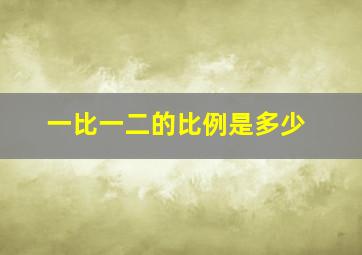 一比一二的比例是多少